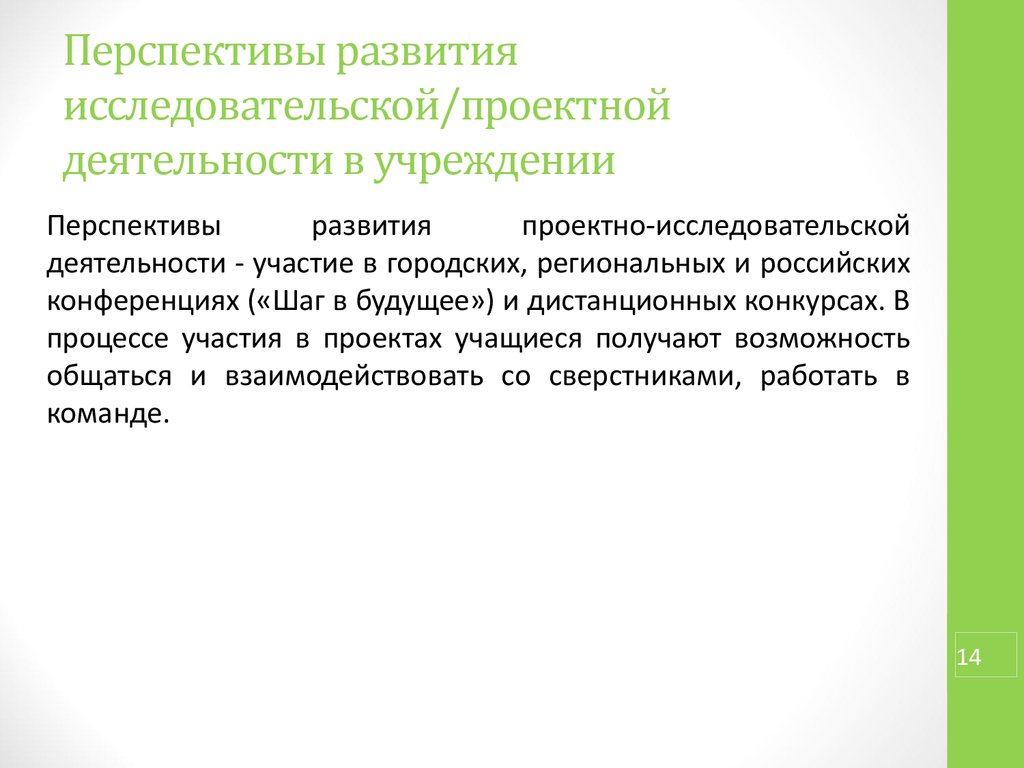 Перспективы развития исследовательской/проектной деятельности в учреждении

Перспективы развития проектно-исследовательской деятельности - участие в городских, региональных и российских конференциях («Шаг в будущее») и дистанционных конкурсах. В процессе участия в проектах учащиеся получают возможность общаться и взаимодействовать со сверстниками, работать в команде.

14